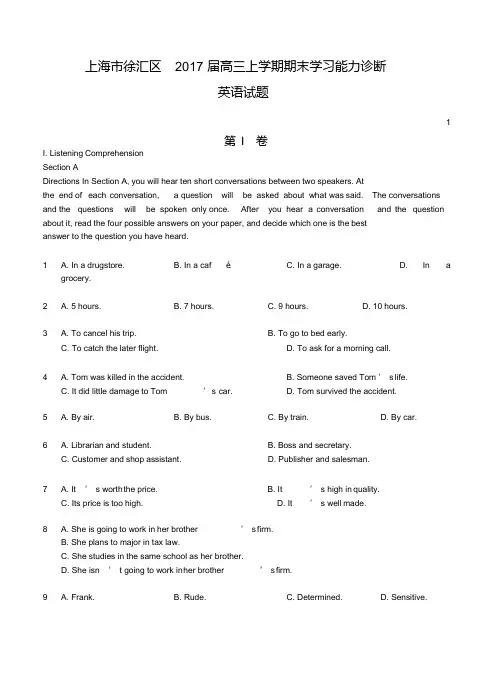 上海市徐汇区 2017 届高三上学期期末学习能力诊断

英语试题

1

第 I 卷

I. Listening Comprehension

Section A

Directions In Section A, you will hear ten short conversations between two speakers. At the end of each conversation, a question will be asked about what was said. The conversations and the questions will be spoken only once. After you hear a conversation and the question about it, read the four possible answers on your paper, and decide which one is the best answer to the question you have heard.

1 A. In a drugstore. B. In a caf é C. In a garage. D. In a grocery.

2 A. 5 hours. B. 7 hours. C. 9 hours. D. 10 hours.

3 A. To cancel his trip. B. To go to bed early. C. To catch the later flight. D. To ask for a morning call.

4 A. Tom was killed in the accident. B. Someone saved Tom ' s life. C. It did little damage to Tom ' s car. D. Tom survived the accident.

5 A. By air. B. By bus. C. By train. D. By car.

6 A. Librarian and student. B. Boss and secretary. C. Customer and shop assistant. D. Publisher and salesman.

7 A. It ' s worth the price. B. It ' s high in quality. C. Its price is too high. D. It ' s well made.

8 A. She is going to work in her brother ' s firm. B. She plans to major in tax law. C. She studies in the same school as her brother. D. She isn ' t going to work in her brother ' s firm.

9 A. Frank. B. Rude. C. Determined. D. Sensitive.